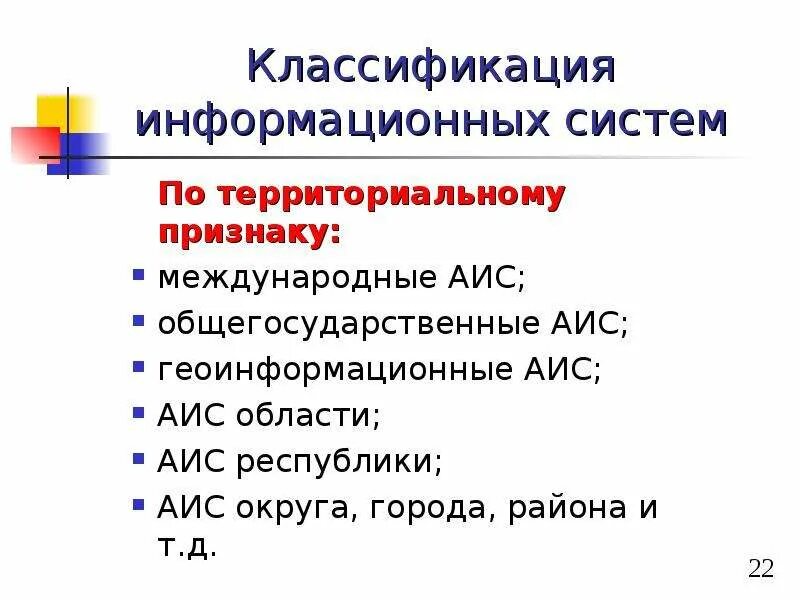 Классификация информационных систем

По территориальному признаку:

• международные АИС;
• общегосударственные АИС;
• геоинформационные АИС;
• АИС области;
• АИС республики;
• АИС округа, города, района и т.д.

22